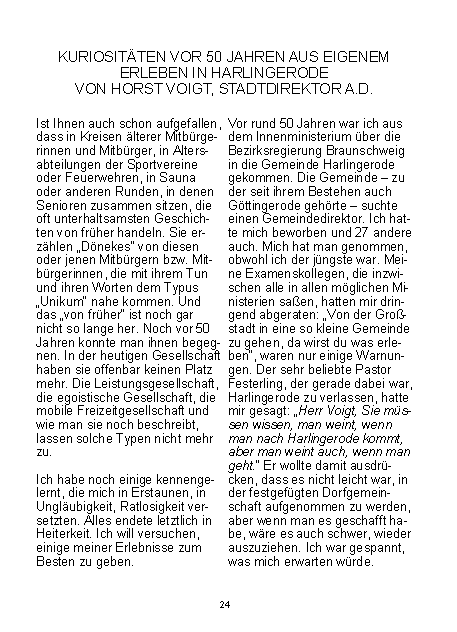 KURIOSITÄTEN VOR 50 JAHREN AUS EIGENEM ERLEBEN IN HARLINGERODE
VON HORST VOIGT, STADTDIREKTOR A.D.

Ist Ihnen auch schon aufgefallen, dass in Kreisen älterer Mitbürgerinnen und Mitbürger, in Altersabteilungen der Sportvereine oder Feuerwehren, in Sauna oder anderen Runden, in denen Senioren zusammen sitzen, die oft unterhaltsamsten Geschichten von früher handeln. Sie erzählen „Dönekes" von diesen oder jenen Mitbürgern bzw. Mitbürgerinnen, die mit ihrem Tun und ihren Worten dem Typus „Unikum" nahe kommen. Und das „von früher" ist noch gar nicht so lange her. Noch vor 50 Jahren konnte man ihnen begegnen. In der heutigen Gesellschaft haben sie offenbar keinen Platz mehr. Die Leistungsgesellschaft, die egoistische Gesellschaft, die mobile Freizeitgesellschaft und wie man sie noch beschreibt, lassen solche Typen nicht mehr zu.

Ich habe noch einige kennengelernt, die mich in Erstaunen, in Ungläubigkeit, Ratlosigkeit versetzten. Alles endete letztlich in Heiterkeit. Ich will versuchen, einige meiner Erlebnisse zum Besten zu geben.

Vor rund 50 Jahren war ich aus dem Innenministerium über die Bezirksregierung Braunschweig in die Gemeinde Harlingerode gekommen. Die Gemeinde – zu der seit ihrem Bestehen auch Göttingerode gehörte – suchte einen Gemeindedirektor. Ich hatte mich beworben und 27 andere auch. Mich hat man genommen, obwohl ich der jüngste war. Meine Examenskollegen, die inzwischen alle in allen möglichen Ministerien saßen, hatten mir dringend abgeraten: „Von der Großstadt in eine so kleine Gemeinde zu gehen, da wirst du was erleben", waren nur einige Warnungen. Der sehr beliebte Pastor Festerling, der gerade dabei war, Harlingerode zu verlassen, hatte mir gesagt: „Herr Voigt, Sie müssen wissen, man weint, wenn man nach Harlingerode kommt, aber man weint auch, wenn man geht." Er wollte damit ausdrücken, dass es nicht leicht war, in der festgefügten Dorfgemeinschaft aufgenommen zu werden, aber wenn man es geschafft habe, wäre es auch schwer, wieder auszuziehen. Ich war gespannt, was mich erwarten würde.

24